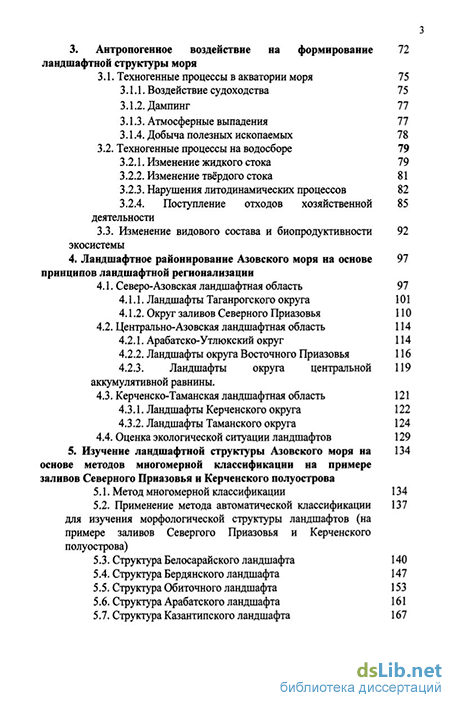 3

3. Антропогенное воздействие на формирование ландшафтной структуры моря 72

3.1. Техногенные процессы в акватории моря 75

3.1.1. Воздействие судоходства 75

3.1.2. Дампинг 77

3.1.3. Атмосферные выпадения 77

3.1.4. Добыча полезных ископаемых 78

3.2. Техногенные процессы на водосборе 79

3.2.1. Изменение жидкого стока 79

3.2.2. Изменение твёрдого стока 81

3.2.3. Нарушения литодинамических процессов 82

3.2.4. Поступление отходов хозяйственной деятельности 85

3.3. Изменение видового состава и биопродуктивности экосистемы 92

4. Ландшафтное районирование Азовского моря на основе принципов ландшафтной регионализации 97

4.1. Северо-Азовская ландшафтная область 97

4.1.1. Ландшафты Таганрогского округа 101

4.1.2. Округ заливов Северного Приазовья 110

4.2. Центрально-Азовская ландшафтная область 114

4.2.1. Арабатско-Утлюкский округ 114

4.2.2. Ландшафты округа Восточного Приазовья 116

4.2.3. Ландшафты округа центральной аккумулятивной равнины. 119

4.3. Керченско-Таманская ландшафтная область 121

4.3.1. Ландшафты Керченского округа 122

4.3.2. Ландшафты Таманского округа 124

4.4. Оценка экологической ситуации ландшафтов 129

5. Изучение ландшафтной структуры Азовского моря на основе методов многомерной классификации на примере заливов Северного Приазовья и Керченского полуострова 134

5.1. Метод многомерной классификации 134

5.2. Применение метода автоматической классификации для изучения морфологической структуры ландшафтов (на примере заливов Севергого Приазовья и Керченского полуострова) 137

5.3. Структура Белосарайского ландшафта 140

5.4. Структура Бердянского ландшафта 147

5.5. Структура Обиточного ландшафта 153

5.6. Структура Арабатского ландшафта 161

5.7. Структура Казантипского ландшафта 167

dsLib.net
библиотека диссертаций